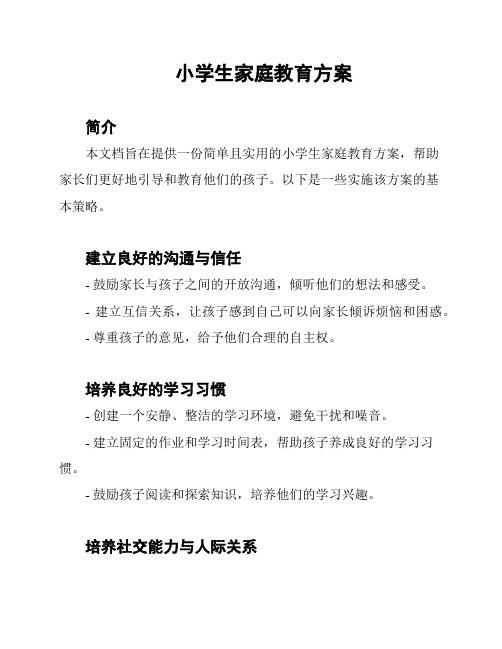 小学生家庭教育方案

简介

本文档旨在提供一份简单且实用的小学生家庭教育方案，帮助家长们更好地引导和教育他们的孩子。以下是一些实施该方案的基本策略。

建立良好的沟通与信任

- 鼓励家长与孩子之间的开放沟通，倾听他们的想法和感受。

- 建立互信关系，让孩子感到自己可以向家长倾诉烦恼和困惑。

- 尊重孩子的意见，给予他们合理的自主权。

培养良好的学习习惯

- 创建一个安静、整洁的学习环境，避免干扰和噪音。

- 建立固定的作业和学习时间表，帮助孩子养成良好的学习习惯。

- 鼓励孩子阅读和探索知识，培养他们的学习兴趣。

培养社交能力与人际关系